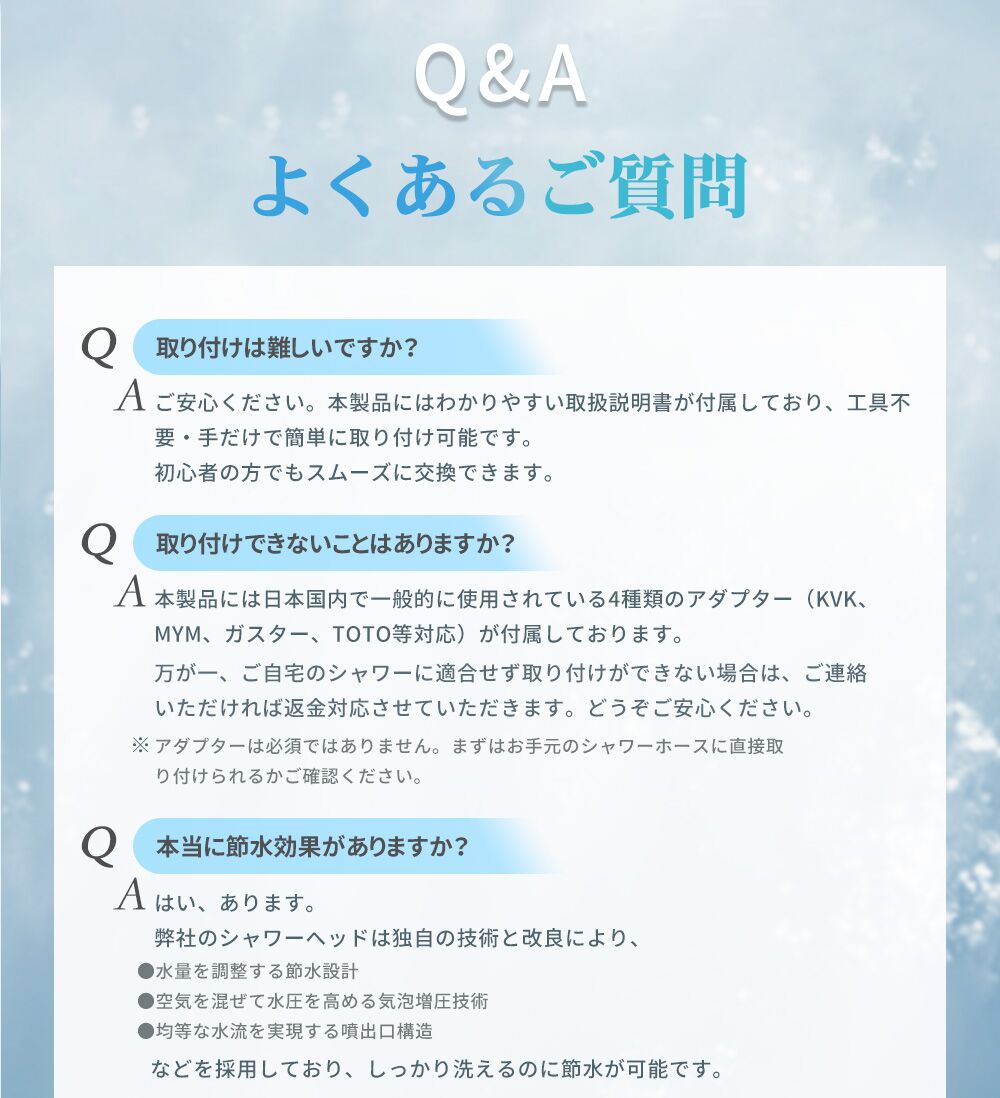 Q&A
よくあるご質問

Q 取り付けは難しいですか?

A ご安心ください。本製品にはわかりやすい取扱説明書が付属しており、工具不要・手だけで簡単に取り付け可能です。
初心者の方でもスムーズに交換できます。

Q 取り付けできないことはありますか?

A 本製品には日本国内で一般的に使用されている4種類のアダプター（KVK、MYM、ガスター、TOTO等対応）が付属しております。
万が一、ご自宅のシャワーに適合せず取り付けができない場合は、ご連絡いただければ返金対応させていただきます。どうぞご安心ください。

※ アダプターは必須ではありません。まずはお手元のシャワーホースに直接取り付けられるかご確認ください。

Q 本当に節水効果がありますか?

A はい、あります。
弊社のシャワーヘッドは独自の技術と改良により、
●水量を調整する節水設計
●空気を混ぜて水圧を高める気泡増圧技術
●均等な水流を実現する噴出口構造
などを採用しており、しっかり洗えるのに節水が可能です。